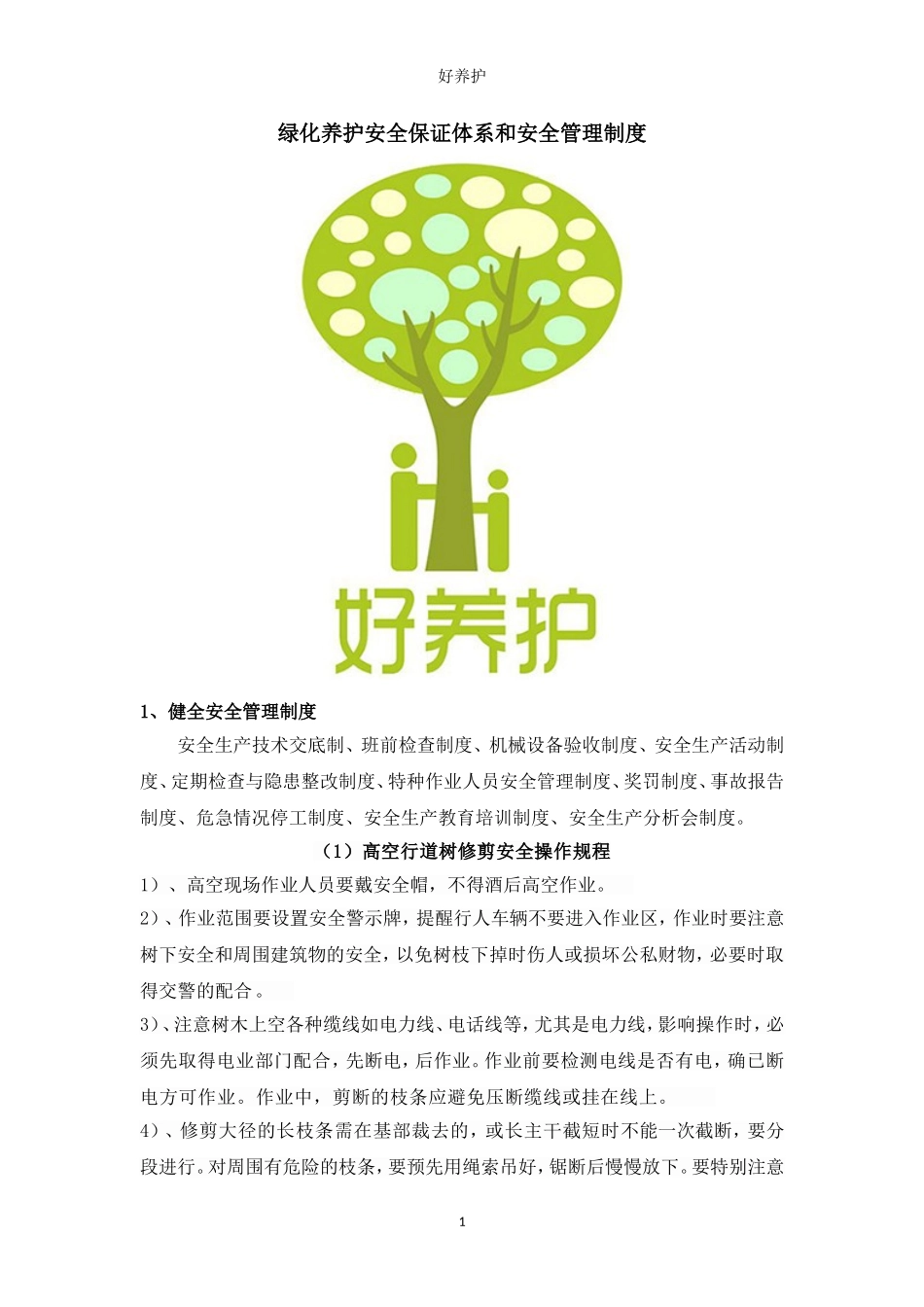 好养护

绿化养护安全保证体系和安全管理制度

好养护

1、健全安全管理制度

安全生产技术交底制、班前检查制度、机械设备验收制度、安全生产活动制度、定期检查与隐患整改制度、特种作业人员安全管理制度、奖罚制度、事故报告制度、危急情况停工制度、安全生产教育培训制度、安全生产分析会制度。

（1）高空行道树修剪安全操作规程

1）、高空现场作业人员要戴安全帽，不得酒后高空作业。

2）、作业范围要设置安全警示牌，提醒行人车辆不要进入作业区，作业时要注意树下安全和周围建筑物的安全，以免树枝下掉时伤人或损坏公私财物，必要时取得交警的配合。

3）、注意树木上空各种缆线如电力线、电话线等，尤其是电力线，影响操作时，必须先取得电业部门配合，先断电，后作业。作业前要检测电线是否有电，确已断电方可作业。作业中，剪断的枝条应避免压断缆线或挂在线上。

4）、修剪大径的长枝条需在基部裁去的，或长主干截短时不能一次截断，要分段进行。对周围有危险的枝条，要预先用绳索吊好，锯断后慢慢放下。要特别注意

1